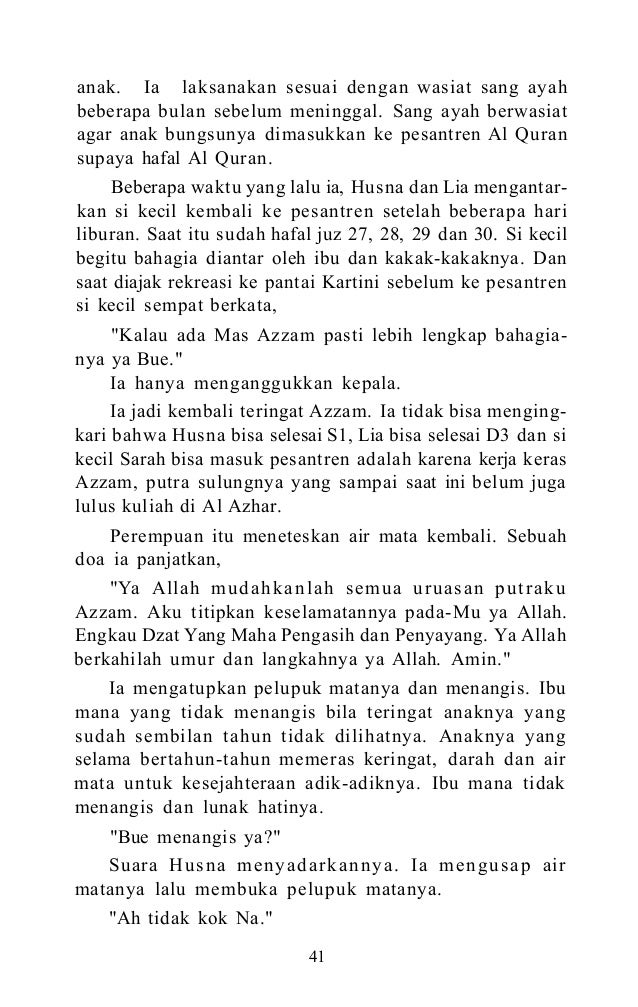 anak. Ia laksanakan sesuai dengan wasiat sang ayah beberapa bulan sebelum meninggal. Sang ayah berwasiat agar anak bungsunya dimasukkan ke pesantren Al Quran supaya hafal Al Quran.

Beberapa waktu yang lalu ia, Husna dan Lia mengantarkan si kecil kembali ke pesantren setelah beberapa hari liburan. Saat itu sudah hafal juz 27, 28, 29 dan 30. Si kecil begitu bahagia diantar oleh ibu dan kakak-kakaknya. Dan saat diajak rekreasi ke pantai Kartini sebelum ke pesantren si kecil sempat berkata,

"Kalau ada Mas Azzam pasti lebih lengkap bahagianya ya Bue."

Ia hanya menganggukkan kepala.

Ia jadi kembali teringat Azzam. Ia tidak bisa mengingkari bahwa Husna bisa selesai S1, Lia bisa selesai D3 dan si kecil Sarah bisa masuk pesantren adalah karena kerja keras Azzam, putra sulungnya yang sampai saat ini belum juga lulus kuliah di Al Azhar.

Perempuan itu meneteskan air mata kembali. Sebuah doa ia panjatkan,

"Ya Allah mudahkanlah semua uruasan putraku Azzam. Aku titipkan keselamatannya pada-Mu ya Allah. Engkau Dzat Yang Maha Pengasih dan Penyayang. Ya Allah berkahilah umur dan langkahnya ya Allah. Amin."

Ia mengatupkan pelupuk matanya dan menangis. Ibu mana yang tidak menangis bila teringat anaknya yang sudah sembilan tahun tidak dilihatnya. Anaknya yang selama bertahun-tahun memeras keringat, darah dan air mata untuk kesejahteraan adik-adiknya. Ibu mana tidak menangis dan lunak hatinya.

"Bue menangis ya?"

Suara Husna menyadarkannya. Ia mengusap air matanya lalu membuka pelupuk matanya.

"Ah tidak kok Na."

41